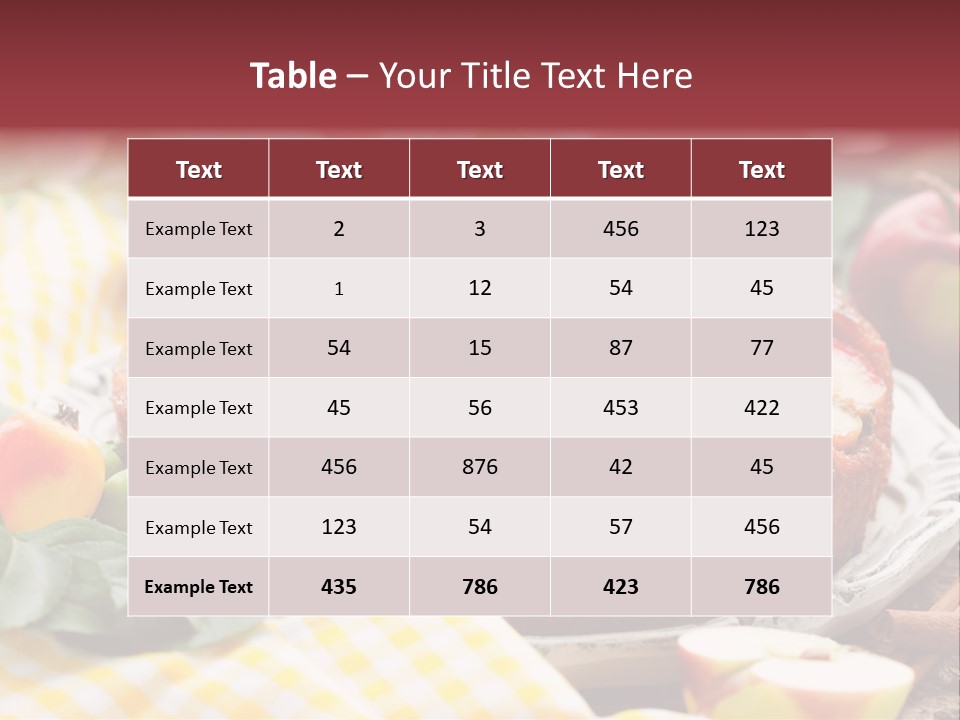 Table – Your Title Text Here

| Text | Text | Text | Text | Text |
|---|---|---|---|---|
| Example Text | 2 | 3 | 456 | 123 |
| Example Text | 1 | 12 | 54 | 45 |
| Example Text | 54 | 15 | 87 | 77 |
| Example Text | 45 | 56 | 453 | 422 |
| Example Text | 456 | 876 | 42 | 45 |
| Example Text | 123 | 54 | 57 | 456 |
| Example Text | 435 | 786 | 423 | 786 |